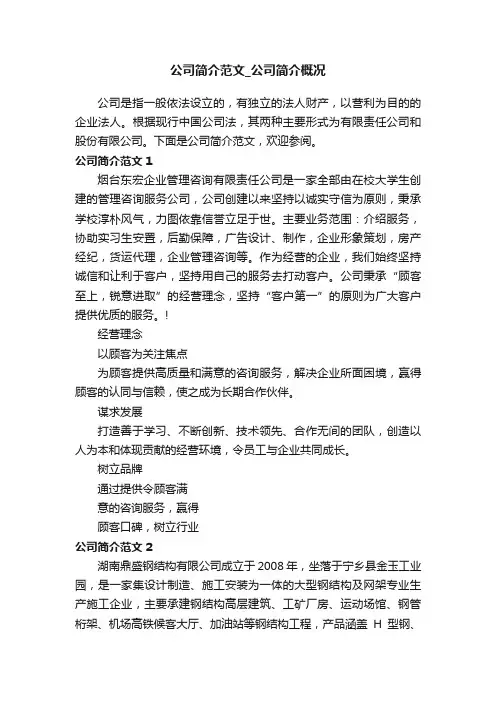 公司简介范文_公司简介概况

公司是指一般依法设立的，有独立的法人财产，以营利为目的的企业法人。根据现行中国公司法，其两种主要形式为有限责任公司和股份有限公司。下面是公司简介范文，欢迎参阅。

公司简介范文 1

烟台东宏企业管理咨询有限责任公司是一家全部由在校大学生创建的管理咨询服务公司，公司创建以来坚持以诚实守信为原则，秉承学校淳朴风气，力图依靠信誉立足于世。主要业务范围：介绍服务，协助实习生安置，后勤保障，广告设计、制作，企业形象策划，房产经纪，货运代理，企业管理咨询等。作为经营的企业，我们始终坚持诚信和让利于客户，坚持用自己的服务去打动客户。公司秉承“顾客至上，锐意进取”的经营理念，坚持“客户第一”的原则为广大客户提供优质的服务。!

经营理念

以顾客为关注焦点

为顾客提供高质量和满意的咨询服务，解决企业所面困境，赢得顾客的认同与信赖，使之成为长期合作伙伴。

谋求发展

打造善于学习、不断创新、技术领先、合作无间的团队，创造以人为本和体现贡献的经营环境，令员工与企业共同成长。

树立品牌

通过提供令顾客满

意的咨询服务，赢得

顾客口碑，树立行业

公司简介范文 2

湖南鼎盛钢结构有限公司成立于 2008 年，坐落于宁乡县金玉工业园，是一家集设计制造、施工安装为一体的大型钢结构及网架专业生产施工企业，主要承建钢结构高层建筑、工矿厂房、运动场馆、钢管桁架、机场高铁候客大厅、加油站等钢结构工程，产品涵盖 H 型钢、